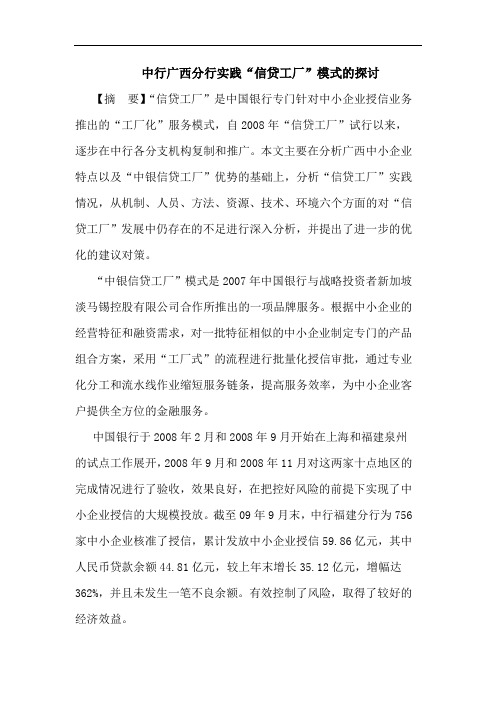 中行广西分行实践“信贷工厂”模式的探讨

【摘 要】“信贷工厂”是中国银行专门针对中小企业授信业务推出的“工厂化”服务模式，自2008年“信贷工厂”试行以来，逐步在中行各分支机构复制和推广。本文主要在分析广西中小企业特点以及“中银信贷工厂”优势的基础上，分析“信贷工厂”实践情况，从机制、人员、方法、资源、技术、环境六个方面的对“信贷工厂”发展中仍存在的不足进行深入分析，并提出了进一步的优化的建议对策。

“中银信贷工厂”模式是2007年中国银行与战略投资者新加坡淡马锡控股有限公司合作所推出的一项品牌服务。根据中小企业的经营特征和融资需求，对一批特征相似的中小企业制定专门的产品组合方案，采用“工厂式”的流程进行批量化授信审批，通过专业化分工和流水线作业缩短服务链条，提高服务效率，为中小企业客户提供全方位的金融服务。

中国银行于2008年2月和2008年9月开始在上海和福建泉州的试点工作展开，2008年9月和2008年11月对这两家十点地区的完成情况进行了验收，效果良好，在把控好风险的前提下实现了中小企业授信的大规模投放。截至09年9月末，中行福建分行为756家中小企业核准了授信，累计发放中小企业授信59.86亿元，其中人民币贷款余额44.81亿元，较上年末增长35.12亿元，增幅达362%，并且未发生一笔不良余额。有效控制了风险，取得了较好的经济效益。